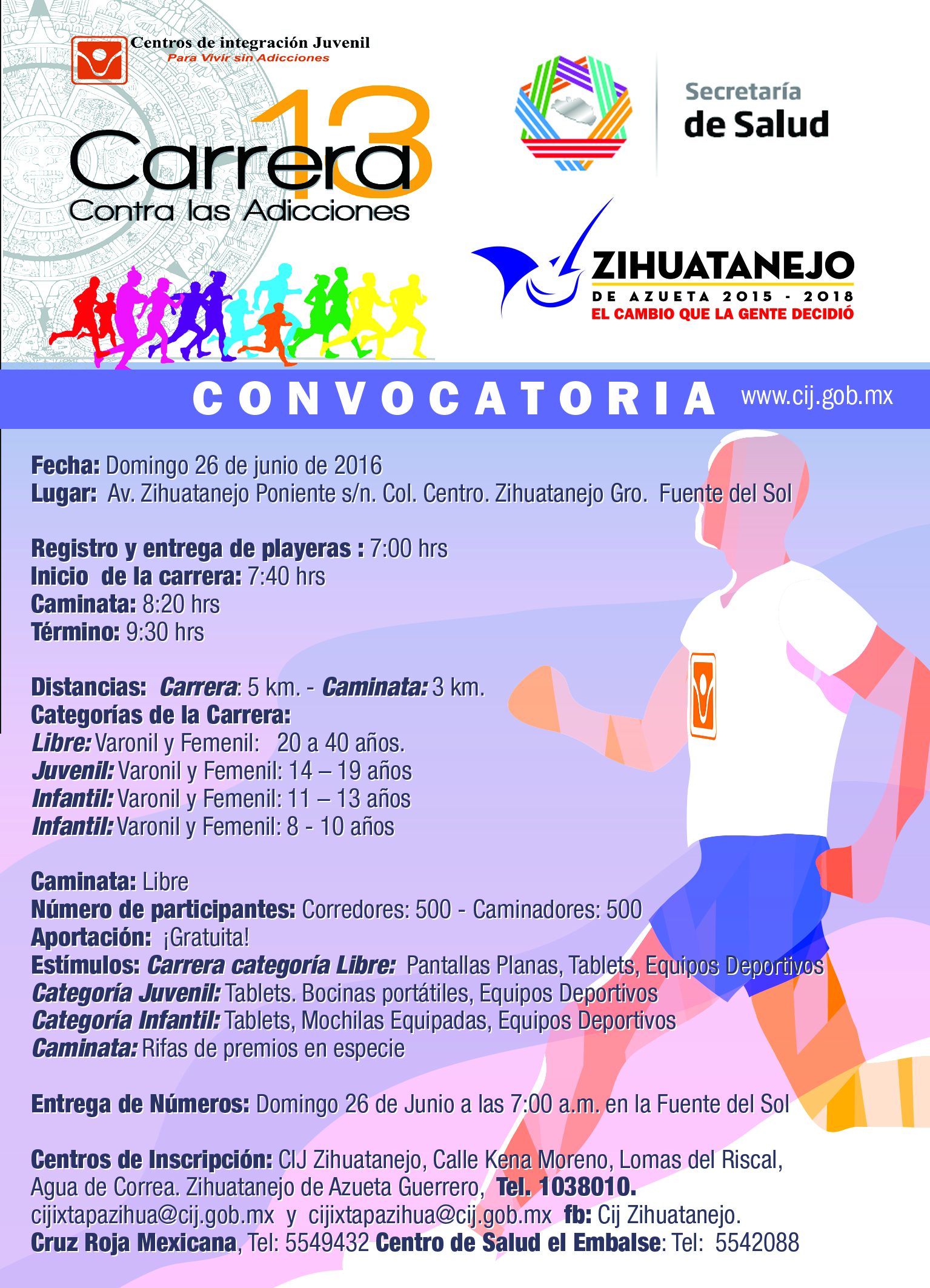 Centros de integración Juvenil
Para Vivir sin Adicciones

13
Carrera
Contra las Adicciones

Secretaría
de Salud

ZIHUATANEJO
DE AZUETA 2015 - 2018
EL CAMBIO QUE LA GENTE DECIDIÓ

CONVOCATORIA www.cij.gob.mx

Fecha: Domingo 26 de junio de 2016
Lugar: Av. Zihuatanejo Poniente s/n. Col. Centro. Zihuatanejo Gro. Fuente del Sol

Registro y entrega de playeras : 7:00 hrs
Inicio de la carrera: 7:40 hrs
Caminata: 8:20 hrs
Término: 9:30 hrs

Distancias: Carrera: 5 km. - Caminata: 3 km.
Categorías de la Carrera:
Libre: Varonil y Femenil: 20 a 40 años.
Juvenil: Varonil y Femenil: 14 – 19 años
Infantil: Varonil y Femenil: 11 – 13 años
Infantil: Varonil y Femenil: 8 - 10 años

Caminata: Libre
Número de participantes: Corredores: 500 - Caminadores: 500
Aportación: ¡Gratuita!
Estímulos: Carrera categoría Libre: Pantallas Planas, Tablets, Equipos Deportivos
Categoría Juvenil: Tablets. Bocinas portátiles, Equipos Deportivos
Categoría Infantil: Tablets, Mochilas Equipadas, Equipos Deportivos
Caminata: Rifas de premios en especie

Entrega de Números: Domingo 26 de Junio a las 7:00 a.m. en la Fuente del Sol

Centros de Inscripción: CIJ Zihuatanejo, Calle Kena Moreno, Lomas del Riscal, Agua de Correa. Zihuatanejo de Azueta Guerrero, Tel. 1038010.
cijixtapazihua@cij.gob.mx y cijixtapazihua@cij.gob.mx fb: Cij Zihuatanejo.
Cruz Roja Mexicana, Tel: 5549432 Centro de Salud el Embalse: Tel: 5542088